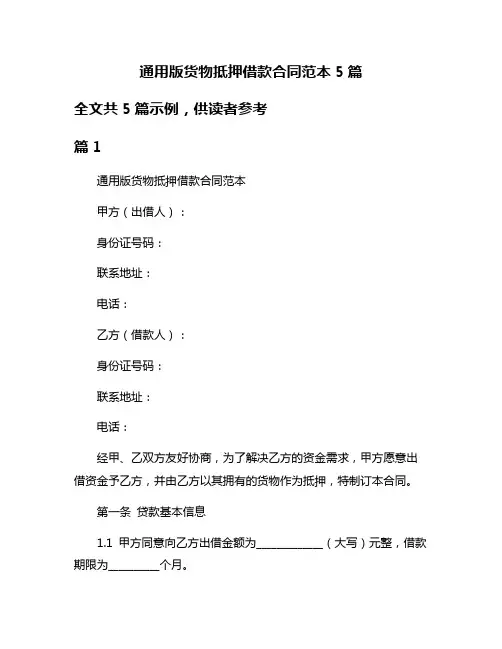 通用版货物抵押借款合同范本 5 篇

全文共 5 篇示例，供读者参考

篇 1

通用版货物抵押借款合同范本

甲方（出借人）：

身份证号码：

联系地址：

电话：

乙方（借款人）：

身份证号码：

联系地址：

电话：

经甲、乙双方友好协商，为了解决乙方的资金需求，甲方愿意出借资金予乙方，并由乙方以其拥有的货物作为抵押，特制订本合同。

第一条 贷款基本信息

1.1 甲方同意向乙方出借金额为____________（大写）元整，借款期限为_________个月。